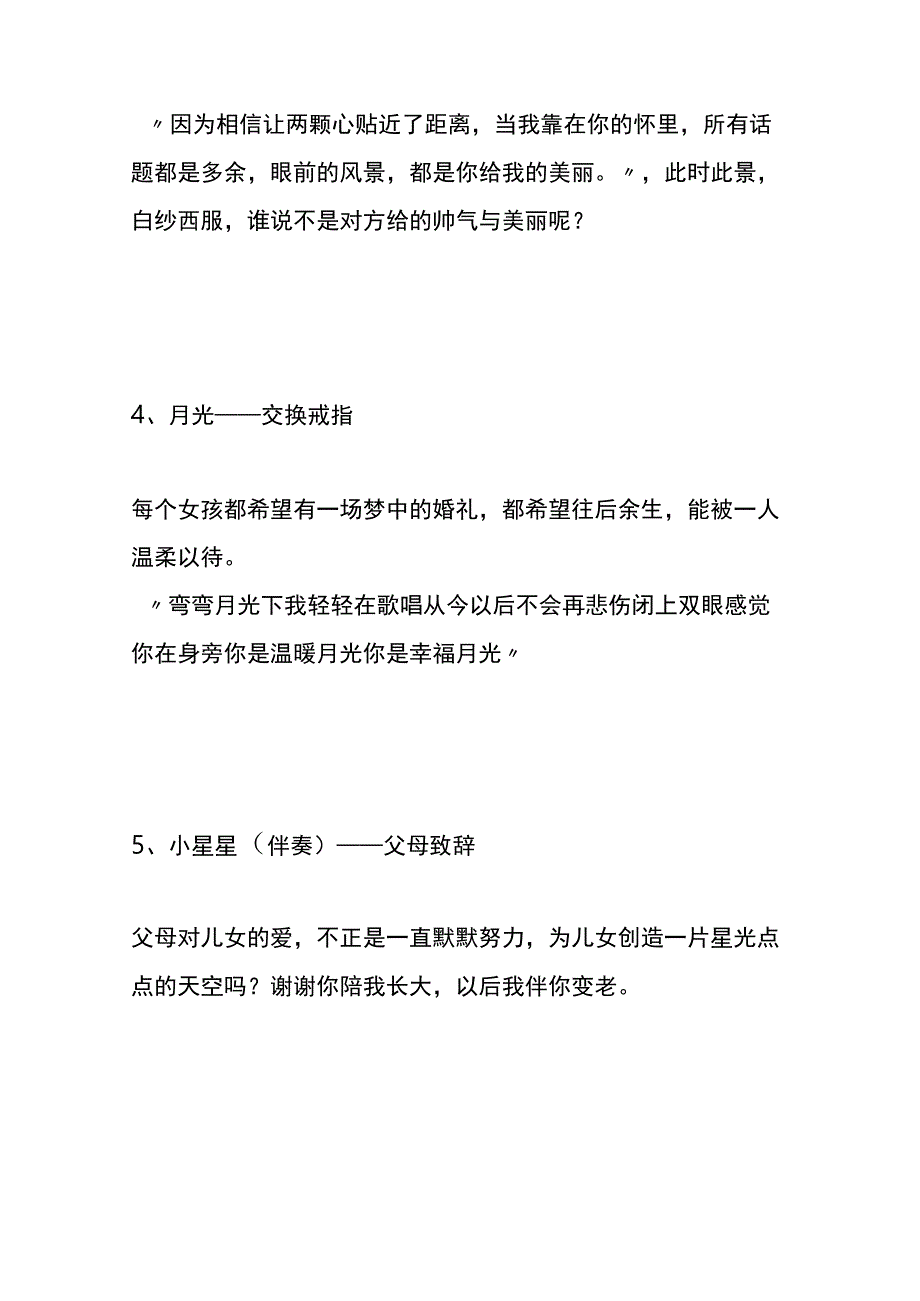 〃因为相信让两颗心贴近了距离，当我靠在你的怀里，所有话题都是多余，眼前的风景，都是你给我的美丽。〃，此时此景，白纱西服，谁说不是对方给的帅气与美丽呢？

4、月光——交换戒指

每个女孩都希望有一场梦中的婚礼，都希望往后余生，能被一人温柔以待。
〃弯弯月光下我轻轻在歌唱从今以后不会再悲伤闭上双眼感觉你在身旁你是温暖月光你是幸福月光〃

5、小星星（伴奏）——父母致辞

父母对儿女的爱，不正是一直默默努力，为儿女创造一片星光点点的天空吗？谢谢你陪我长大，以后我伴你变老。